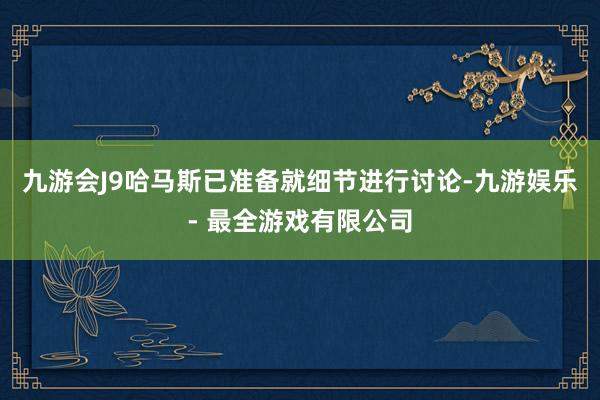 九游会J9哈马斯已准备就细节进行讨论-九游娱乐 - 最全游戏有限公司